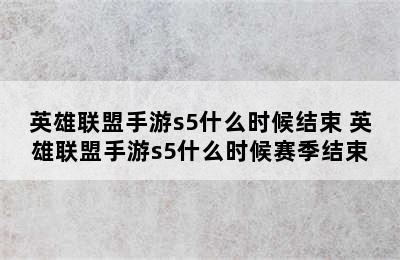 英雄联盟手游s5什么时候结束 英雄联盟手游s5什么时候赛季结束